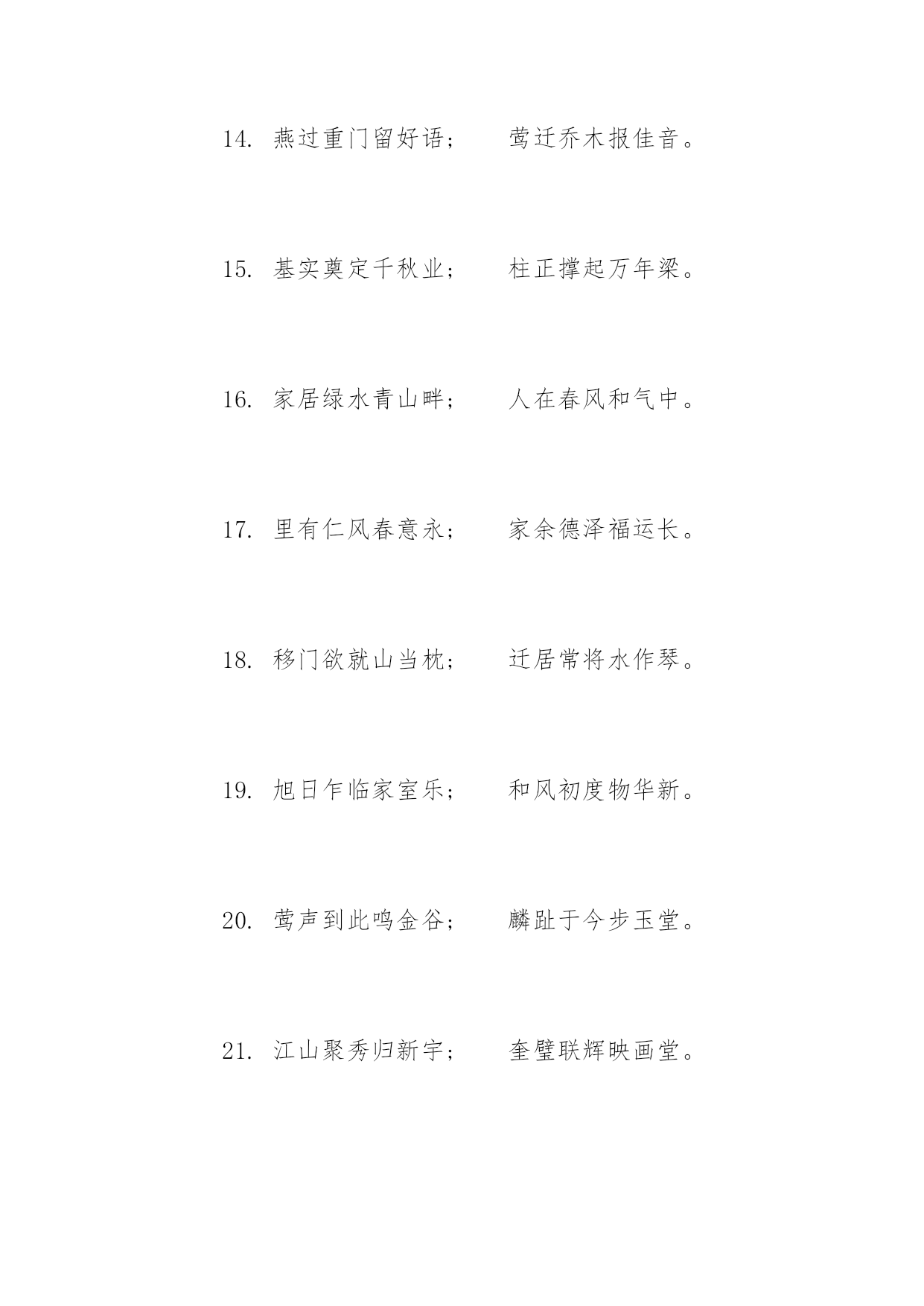 14. 燕过重门留好语；　莺迁乔木报佳音。

15. 基实奠定千秋业；　柱正撑起万年梁。

16. 家居绿水青山畔；　人在春风和气中。

17. 里有仁风春意永；　家余德泽福运长。

18. 移门欲就山当枕；　迁居常将水作琴。

19. 旭日乍临家室乐；　和风初度物华新。

20. 莺声到此鸣金谷；　麟趾于今步玉堂。

21. 江山聚秀归新宇；　奎璧联辉映画堂。